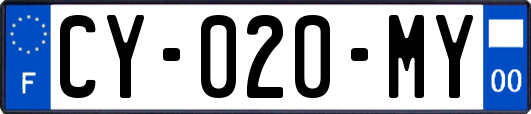 F

CY-020-MY

00